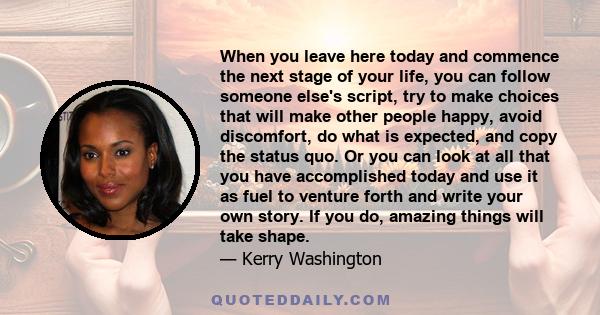 When you leave here today and commence the next stage of your life, you can follow someone else's script, try to make choices that will make other people happy, avoid discomfort, do what is expected, and copy the status quo. Or you can look at all that you have accomplished today and use it as fuel to venture forth and write your own story. If you do, amazing things will take shape.
— Kerry Washington

QUOTEDDAILY.COM